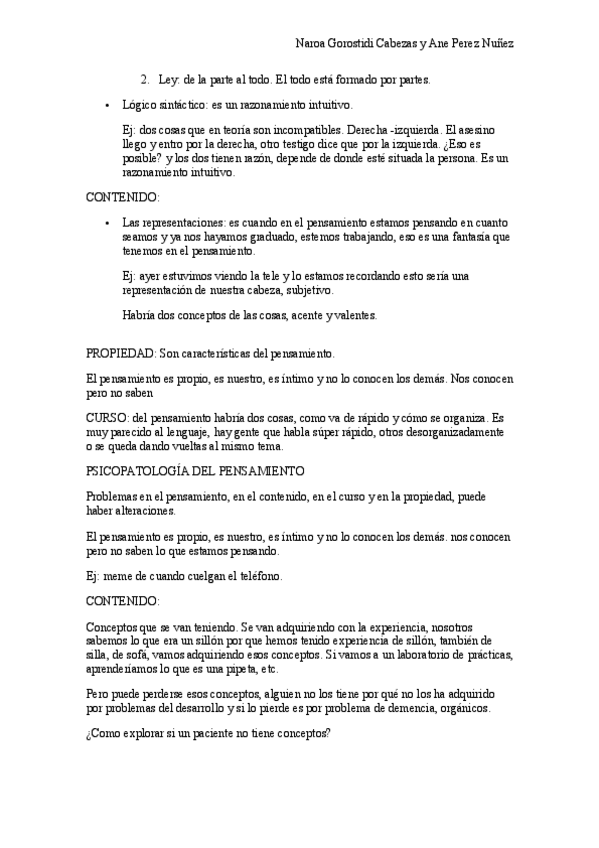 Naroa Gorostidi Cabezas y Ane Perez Nuñez

2. Ley: de la parte al todo. El todo está formado por partes.

• Lógico sintáctico: es un razonamiento intuitivo.

Ej: dos cosas que en teoría son incompatibles. Derecha -izquierda. El asesino llego y entro por la derecha, otro testigo dice que por la izquierda. ¿Eso es posible? y los dos tienen razón, depende de donde esté situada la persona. Es un razonamiento intuitivo.

CONTENIDO:

• Las representaciones: es cuando en el pensamiento estamos pensando en cuanto seamos y ya nos hayamos graduado, estemos trabajando, eso es una fantasía que tenemos en el pensamiento.

Ej: ayer estuvimos viendo la tele y lo estamos recordando esto sería una representación de nuestra cabeza, subjetivo.

Habría dos conceptos de las cosas, acente y valentes.

PROPIEDAD: Son características del pensamiento.

El pensamiento es propio, es nuestro, es íntimo y no lo conocen los demás. Nos conocen pero no saben

CURSO: del pensamiento habría dos cosas, como va de rápido y cómo se organiza. Es muy parecido al lenguaje, hay gente que habla súper rápido, otros desorganizadamente o se queda dando vueltas al mismo tema.

PSICOPATOLOGÍA DEL PENSAMIENTO

Problemas en el pensamiento, en el contenido, en el curso y en la propiedad, puede haber alteraciones.

El pensamiento es propio, es nuestro, es íntimo y no lo conocen los demás. nos conocen pero no saben lo que estamos pensando.

Ej: meme de cuando cuelgan el teléfono.

CONTENIDO:

Conceptos que se van teniendo. Se van adquiriendo con la experiencia, nosotros sabemos lo que era un sillón por que hemos tenido experiencia de sillón, también de silla, de sofá, vamos adquiriendo esos conceptos. Si vamos a un laboratorio de prácticas, aprenderíamos lo que es una pipeta, etc.

Pero puede perderse esos conceptos, alguien no los tiene por qué no los ha adquirido por problemas del desarrollo y si lo pierde es por problema de demencia, orgánicos.

¿Como explorar si un paciente no tiene conceptos?